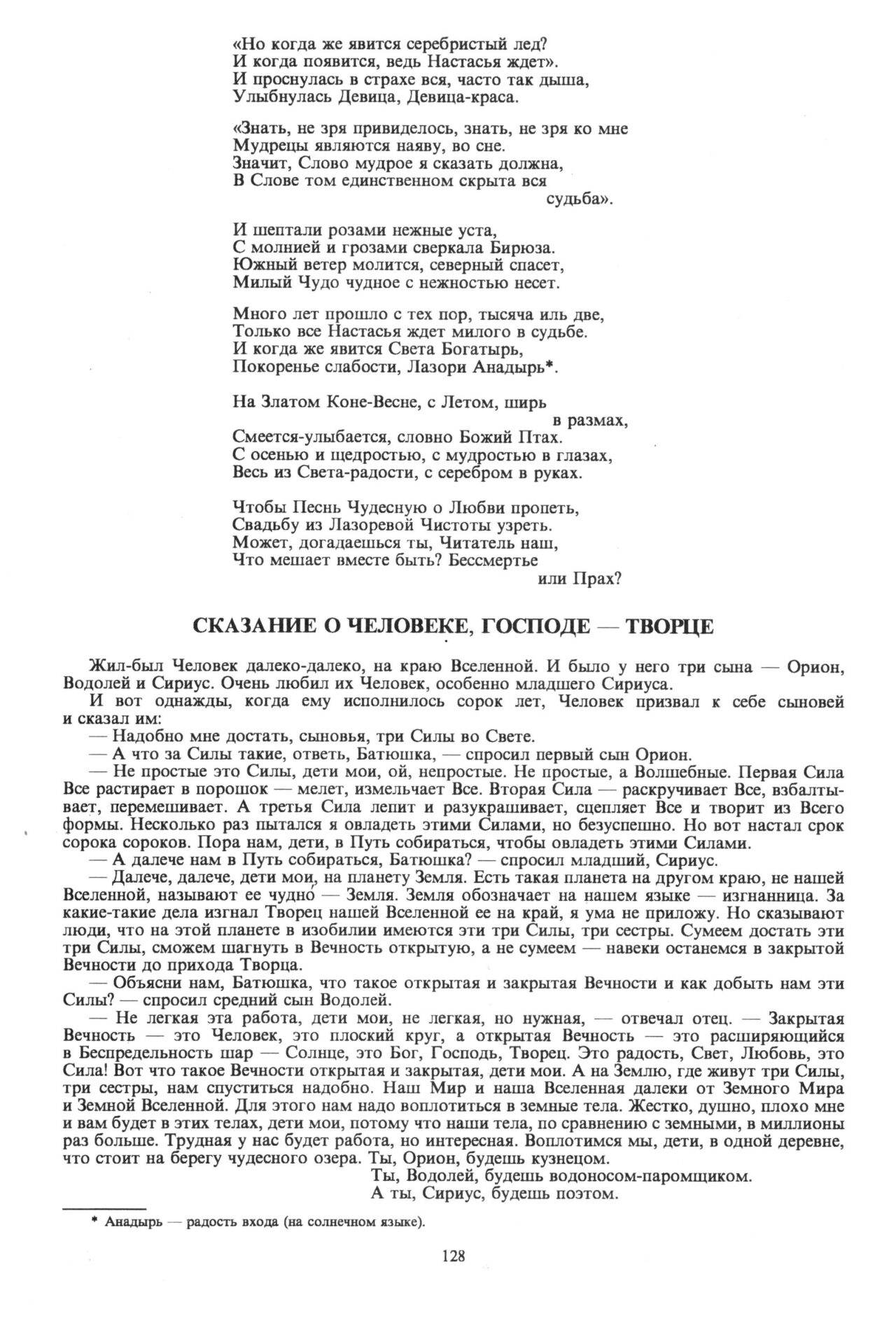 «Но когда же явится серебристый лед?
И когда появится, ведь Настасья ждет».
И проснулась в страхе вся, часто так дыша,
Улыбнулась Девица, Девица-краса.

«Знать, не зря привиделось, знать, не зря ко мне
Мудрецы являются наяву, во сне.
Значит, Слово мудрое я сказать должна,
В Слове том единственном скрыта вся судьба».

И шептали розами нежные уста,
С молнией и грозами сверкала Бирюза.
Южный ветер молится, северный спасет,
Милый Чудо чудное с нежностью несет.

Много лет прошло с тех пор, тысяча иль две,
Только все Настасья ждет милого в судьбе.
И когда же явится Света Богатырь,
Покоренье слабости, Лазори Анадырь*.

На Златом Коне-Весне, с Летом, ширь в размах,
Смеется-улыбается, словно Божий Птах.
С осенью и щедростью, с мудростью в глазах,
Весь из Света-радости, с серебром в руках.

Чтобы Песнь Чудесную о Любви пропеть,
Свадьбу из Лазоревой Чистоты узреть.
Может, догадаешься ты, Читатель наш,
Что мешает вместе быть? Бессмертье или Прах?

СКАЗАНИЕ О ЧЕЛОВЕКЕ, ГОСПОДЕ — ТВОРЦЕ

Жил-был Человек далеко-далеко, на краю Вселенной. И было у него три сына — Орион, Водолей и Сириус. Очень любил их Человек, особенно младшего Сириуса.
И вот однажды, когда ему исполнилось сорок лет, Человек призвал к себе сыновей и сказал им:
— Надобно мне достать, сыновья, три Силы во Свете.
— А что за Силы такие, ответь, Батюшка, — спросил первый сын Орион.
— Не простые это Силы, дети мои, ой, непростые. Не простые, а Волшебные. Первая Сила Все растирает в порошок — мелет, измельчает Все. Вторая Сила — раскручивает Все, взбалтывает, перемешивает. А третья Сила лепит и разукрашивает, сцепляет Все и творит из Всего формы. Несколько раз пытался я овладеть этими Силами, но безуспешно. Но вот настал срок сорока сороков. Пора нам, дети, в Путь собираться, чтобы овладеть этими Силами.
— А далече нам в Путь собираться, Батюшка? — спросил младший, Сириус.
— Далече, далече, дети мои, на планету Земля. Есть такая планета на другом краю, не нашей Вселенной, называют ее чудно́ — Земля. Земля обозначает на нашем языке — изгнанница. За какие-такие дела изгнал Творец нашей Вселенной ее на край, я ума не приложу. Но сказывают люди, что на этой планете в изобилии имеются эти три Силы, три сестры. Сумеем достать эти три Силы, сможем шагнуть в Вечность открытую, а не сумеем — навеки останемся в закрытой Вечности до прихода Творца.
— Объясни нам, Батюшка, что такое открытая и закрытая Вечности и как добыть нам эти Силы? — спросил средний сын Водолей.
— Не легкая эта работа, дети мои, не легкая, но нужная, — отвечал отец. — Закрытая Вечность — это Человек, это плоский круг, а открытая Вечность — это расширяющийся в Беспредельность шар — Солнце, это Бог, Господь, Творец. Это радость, Свет, Любовь, это Сила! Вот что такое Вечности открытая и закрытая, дети мои. А на Землю, где живут три Силы, три сестры, нам спуститься надобно. Наш Мир и наша Вселенная далеки от Земного Мира и Земной Вселенной. Для этого нам надо воплотиться в земные тела. Жестко, душно, плохо мне и вам будет в этих телах, дети мои, потому что наши тела, по сравнению с земными, в миллионы раз больше. Трудная у нас будет работа, но интересная. Воплотимся мы, дети, в одной деревне, что стоит на берегу чудесного озера. Ты, Орион, будешь кузнецом.
Ты, Водолей, будешь водоносом-паромщиком.
А ты, Сириус, будешь поэтом.

* Анадырь — радость входа (на солнечном языке).

128